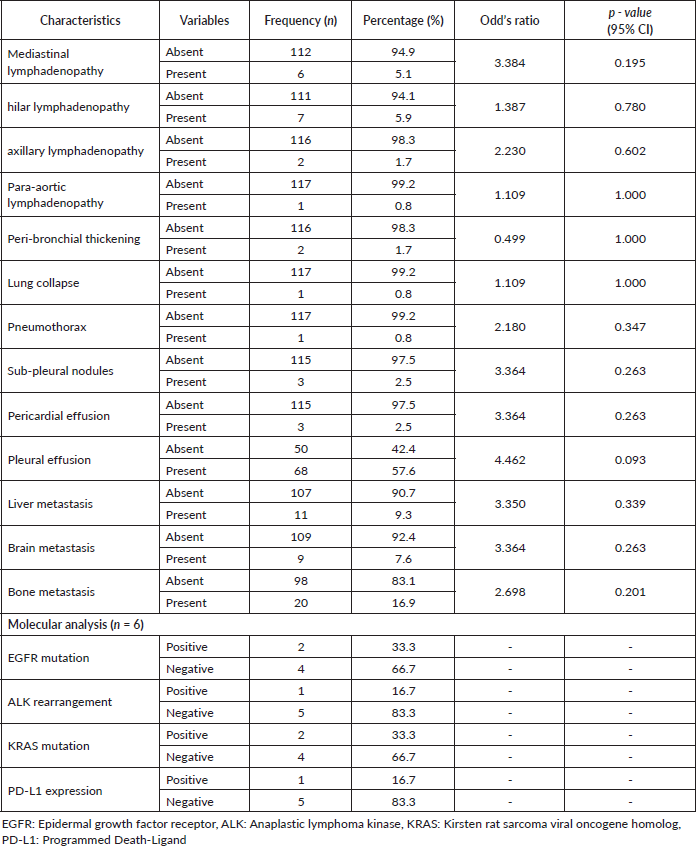 | Characteristics | Variables | Frequency (n) | Percentage (%) | Odd's ratio | p - value (95% CI) |
|---|---|---|---|---|---|
| Mediastinal lymphadenopathy | Absent | 112 | 94.9 | 3.384 | 0.195 |
| | Present | 6 | 5.1 | | |
| hilar lymphadenopathy | Absent | 111 | 94.1 | 1.387 | 0.780 |
| | Present | 7 | 5.9 | | |
| axillary lymphadenopathy | Absent | 116 | 98.3 | 2.230 | 0.602 |
| | Present | 2 | 1.7 | | |
| Para-aortic lymphadenopathy | Absent | 117 | 99.2 | 1.109 | 1.000 |
| | Present | 1 | 0.8 | | |
| Peri-bronchial thickening | Absent | 116 | 98.3 | 0.499 | 1.000 |
| | Present | 2 | 1.7 | | |
| Lung collapse | Absent | 117 | 99.2 | 1.109 | 1.000 |
| | Present | 1 | 0.8 | | |
| Pneumothorax | Absent | 117 | 99.2 | 2.180 | 0.347 |
| | Present | 1 | 0.8 | | |
| Sub-pleural nodules | Absent | 115 | 97.5 | 3.364 | 0.263 |
| | Present | 3 | 2.5 | | |
| Pericardial effusion | Absent | 115 | 97.5 | 3.364 | 0.263 |
| | Present | 3 | 2.5 | | |
| Pleural effusion | Absent | 50 | 42.4 | 4.462 | 0.093 |
| | Present | 68 | 57.6 | | |
| Liver metastasis | Absent | 107 | 90.7 | 3.350 | 0.339 |
| | Present | 11 | 9.3 | | |
| Brain metastasis | Absent | 109 | 92.4 | 3.364 | 0.263 |
| | Present | 9 | 7.6 | | |
| Bone metastasis | Absent | 98 | 83.1 | 2.698 | 0.201 |
| | Present | 20 | 16.9 | | |
| Molecular analysis (n = 6) | | | | | |
| EGFR mutation | Positive | 2 | 33.3 | - | - |
| | Negative | 4 | 66.7 | - | - |
| ALK rearrangement | Positive | 1 | 16.7 | - | - |
| | Negative | 5 | 83.3 | - | - |
| KRAS mutation | Positive | 2 | 33.3 | - | - |
| | Negative | 4 | 66.7 | - | - |
| PD-L1 expression | Positive | 1 | 16.7 | - | - |
| | Negative | 5 | 83.3 | - | - |

EGFR: Epidermal growth factor receptor, ALK: Anaplastic lymphoma kinase, KRAS: Kirsten rat sarcoma viral oncogene homolog, PD-L1: Programmed Death-Ligand